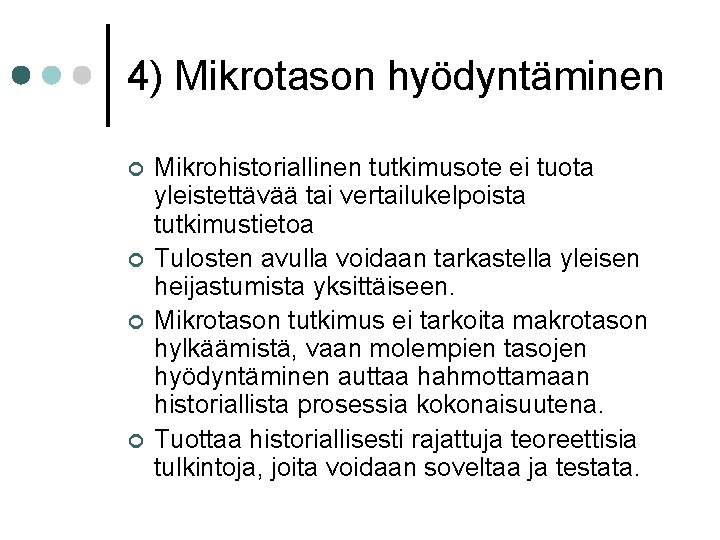 4) Mikrotason hyödyntäminen

Mikrohistoriallinen tutkimusote ei tuota yleistettävää tai vertailukelpoista tutkimustietoa

Tulosten avulla voidaan tarkastella yleisen heijastumista yksittäiseen.

Mikrotason tutkimus ei tarkoita makrotason hylkäämistä, vaan molempien tasojen hyödyntäminen auttaa hahmottamaan historiallista prosessia kokonaisuutena.

Tuottaa historiallisesti rajattuja teoreettisia tulkintoja, joita voidaan soveltaa ja testata.